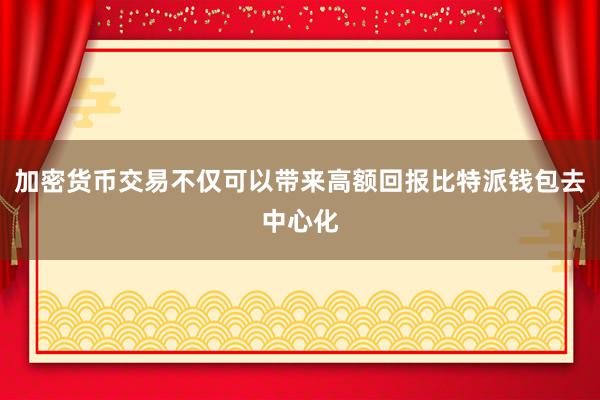 加密货币交易不仅可以带来高额回报比特派钱包去中心化